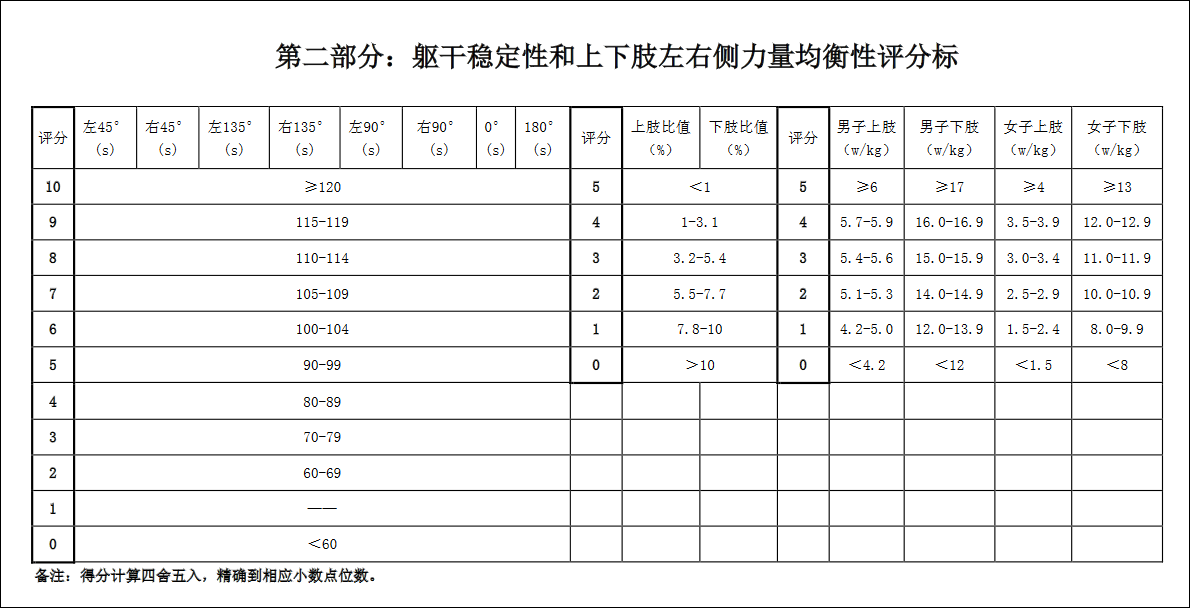 第二部分：躯干稳定性和上下肢左右侧力量均衡性评分标

| 评分 | 左45°（s） | 右45°（s） | 左135°（s） | 右135°（s） | 左90°（s） | 右90°（s） | 0°（s） | 180°（s） | 评分 | 上肢比值（%） | 下肢比值（%） | 评分 | 男子上肢（w/kg） | 男子下肢（w/kg） | 女子上肢（w/kg） | 女子下肢（w/kg） |
|---|---|---|---|---|---|---|---|---|---|---|---|---|---|---|---|---|
| 10 | ≥120 | | | | | | | | 5 | <1 | | 5 | ≥6 | ≥17 | ≥4 | ≥13 |
| 9 | 115-119 | | | | | | | | 4 | 1-3.1 | | 4 | 5.7-5.9 | 16.0-16.9 | 3.5-3.9 | 12.0-12.9 |
| 8 | 110-114 | | | | | | | | 3 | 3.2-5.4 | | 3 | 5.4-5.6 | 15.0-15.9 | 3.0-3.4 | 11.0-11.9 |
| 7 | 105-109 | | | | | | | | 2 | 5.5-7.7 | | 2 | 5.1-5.3 | 14.0-14.9 | 2.5-2.9 | 10.0-10.9 |
| 6 | 100-104 | | | | | | | | 1 | 7.8-10 | | 1 | 4.2-5.0 | 12.0-13.9 | 1.5-2.4 | 8.0-9.9 |
| 5 | 90-99 | | | | | | | | 0 | >10 | | 0 | <4.2 | <12 | <1.5 | <8 |
| 4 | 80-89 | | | | | | | | | | | | | | | |
| 3 | 70-79 | | | | | | | | | | | | | | | |
| 2 | 60-69 | | | | | | | | | | | | | | | |
| 1 | —— | | | | | | | | | | | | | | | |
| 0 | <60 | | | | | | | | | | | | | | | |

备注：得分计算四舍五入，精确到相应小数点位数。